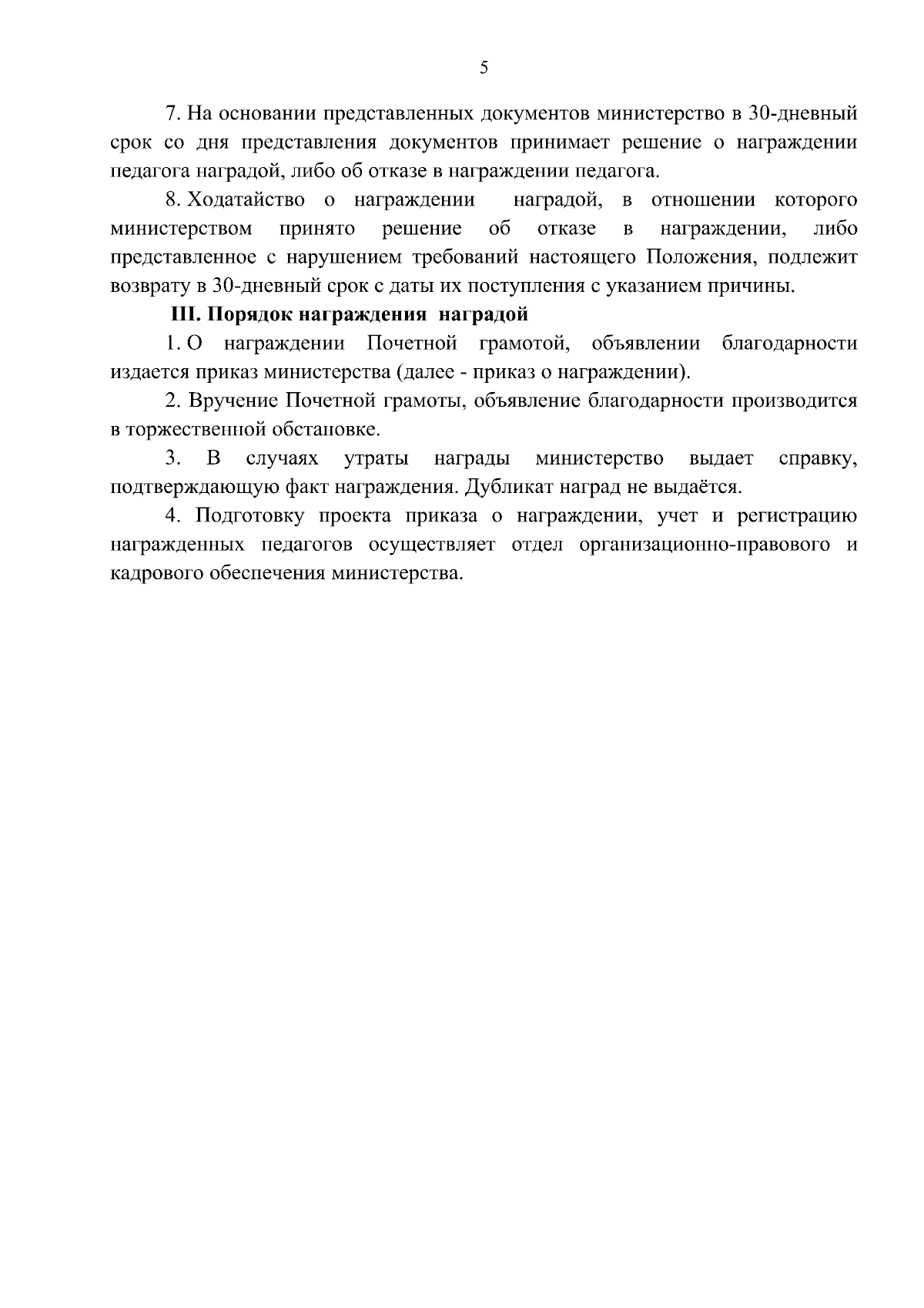 5

7. На основании представленных документов министерство в 30-дневный срок со дня представления документов принимает решение о награждении педагога наградой, либо об отказе в награждении педагога.

8. Ходатайство о награждении наградой, в отношении которого министерством принято решение об отказе в награждении, либо представленное с нарушением требований настоящего Положения, подлежит возврату в 30-дневный срок с даты их поступления с указанием причины.

III. Порядок награждения наградой

1. О награждении Почетной грамотой, объявлении благодарности издается приказ министерства (далее - приказ о награждении).

2. Вручение Почетной грамоты, объявление благодарности производится в торжественной обстановке.

3. В случаях утраты награды министерство выдает справку, подтверждающую факт награждения. Дубликат наград не выдаётся.

4. Подготовку проекта приказа о награждении, учет и регистрацию награжденных педагогов осуществляет отдел организационно-правового и кадрового обеспечения министерства.